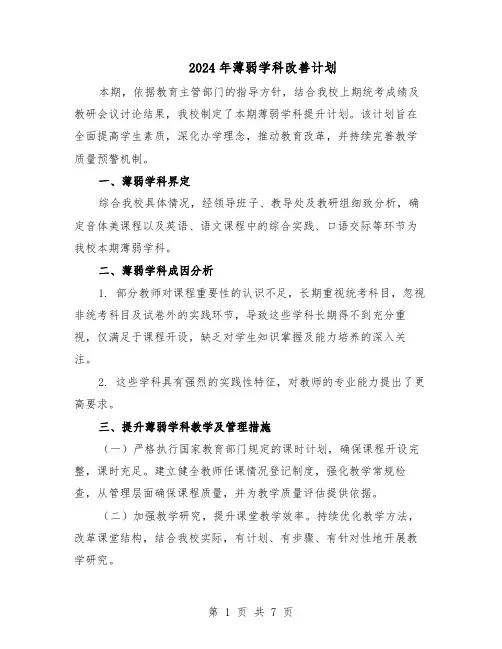 2024年薄弱学科改善计划

本期，依据教育主管部门的指导方针，结合我校上期统考成绩及教研会议讨论结果，我校制定了本期薄弱学科提升计划。该计划旨在全面提高学生素质，深化办学理念，推动教育改革，并持续完善教学质量预警机制。

一、薄弱学科界定

综合我校具体情况，经领导班子、教导处及教研组细致分析，确定音体美课程以及英语、语文课程中的综合实践、口语交际等环节为我校本期薄弱学科。

二、薄弱学科成因分析

1. 部分教师对课程重要性的认识不足，长期重视统考科目，忽视非统考科目及试卷外的实践环节，导致这些学科长期得不到充分重视，仅满足于课程开设，缺乏对学生知识掌握及能力培养的深入关注。

2. 这些学科具有强烈的实践性特征，对教师的专业能力提出了更高要求。

三、提升薄弱学科教学及管理措施

（一）严格执行国家教育部门规定的课时计划，确保课程开设完整，课时充足。建立健全教师任课情况登记制度，强化教学常规检查，从管理层面确保课程质量，并为教学质量评估提供依据。

（二）加强教学研究，提升课堂教学效率。持续优化教学方法，改革课堂结构，结合我校实际，有计划、有步骤、有针对性地开展教学研究。

第 1 页 共 7 页